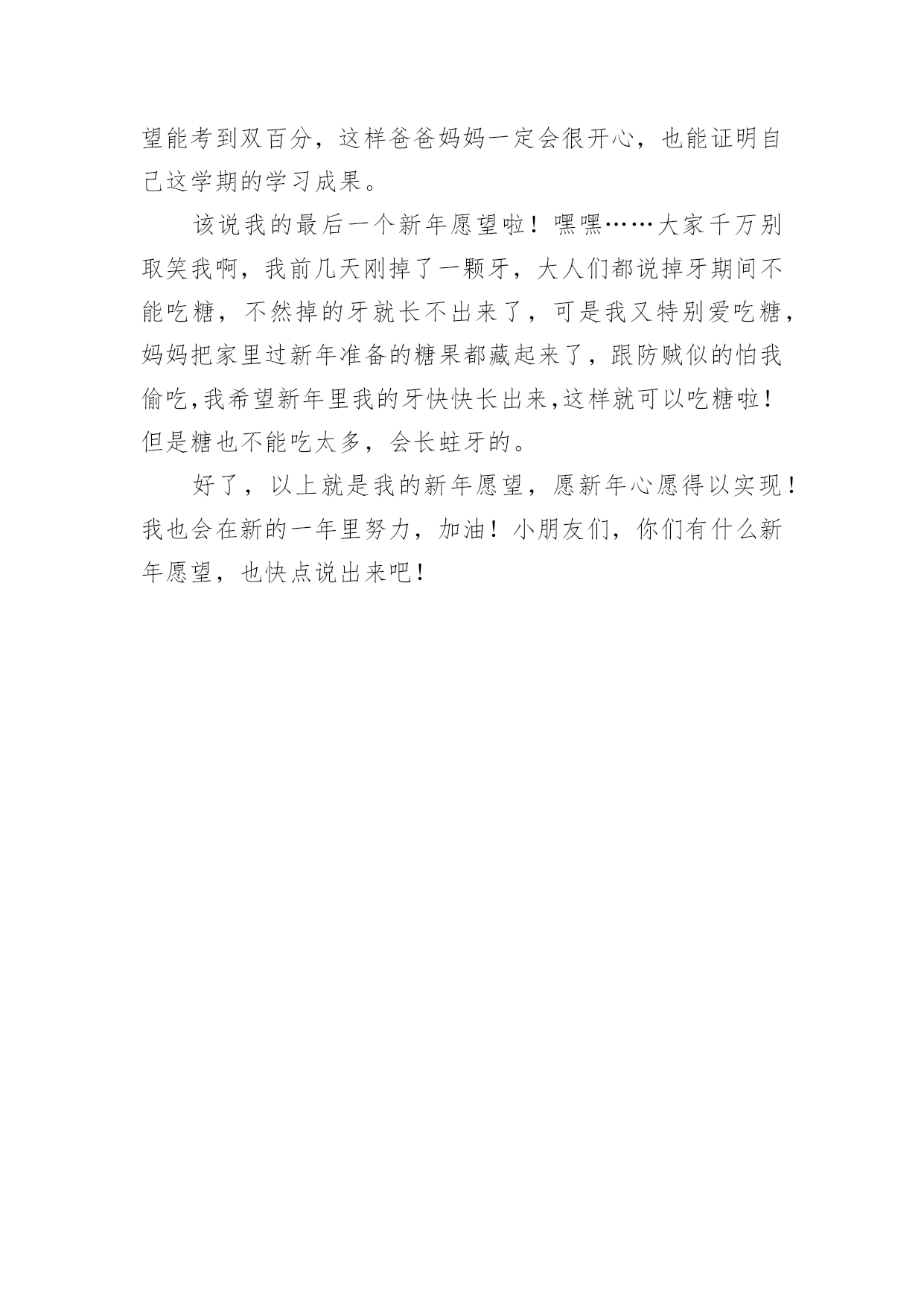 望能考到双百分，这样爸爸妈妈一定会很开心，也能证明自己这学期的学习成果。

该说我的最后一个新年愿望啦！嘿嘿……大家千万别取笑我啊，我前几天刚掉了一颗牙，大人们都说掉牙期间不能吃糖，不然掉的牙就长不出来了，可是我又特别爱吃糖，妈妈把家里过新年准备的糖果都藏起来了，跟防贼似的怕我偷吃,我希望新年里我的牙快快长出来,这样就可以吃糖啦！但是糖也不能吃太多，会长蛀牙的。

好了，以上就是我的新年愿望，愿新年心愿得以实现！我也会在新的一年里努力，加油！小朋友们，你们有什么新年愿望，也快点说出来吧！